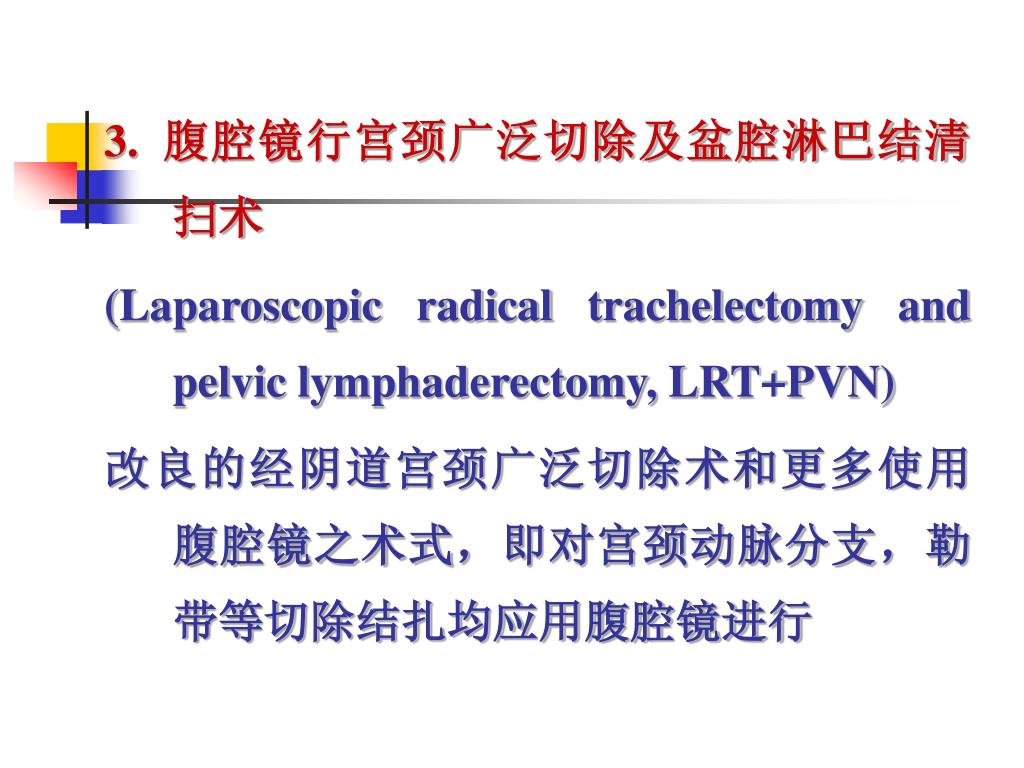 3. 腹腔镜行宫颈广泛切除及盆腔淋巴结清扫术

(Laparoscopic radical trachelectomy and pelvic lymphaderectomy, LRT+PVN)

改良的经阴道宫颈广泛切除术和更多使用腹腔镜之术式，即对宫颈动脉分支，勒带等切除结扎均应用腹腔镜进行